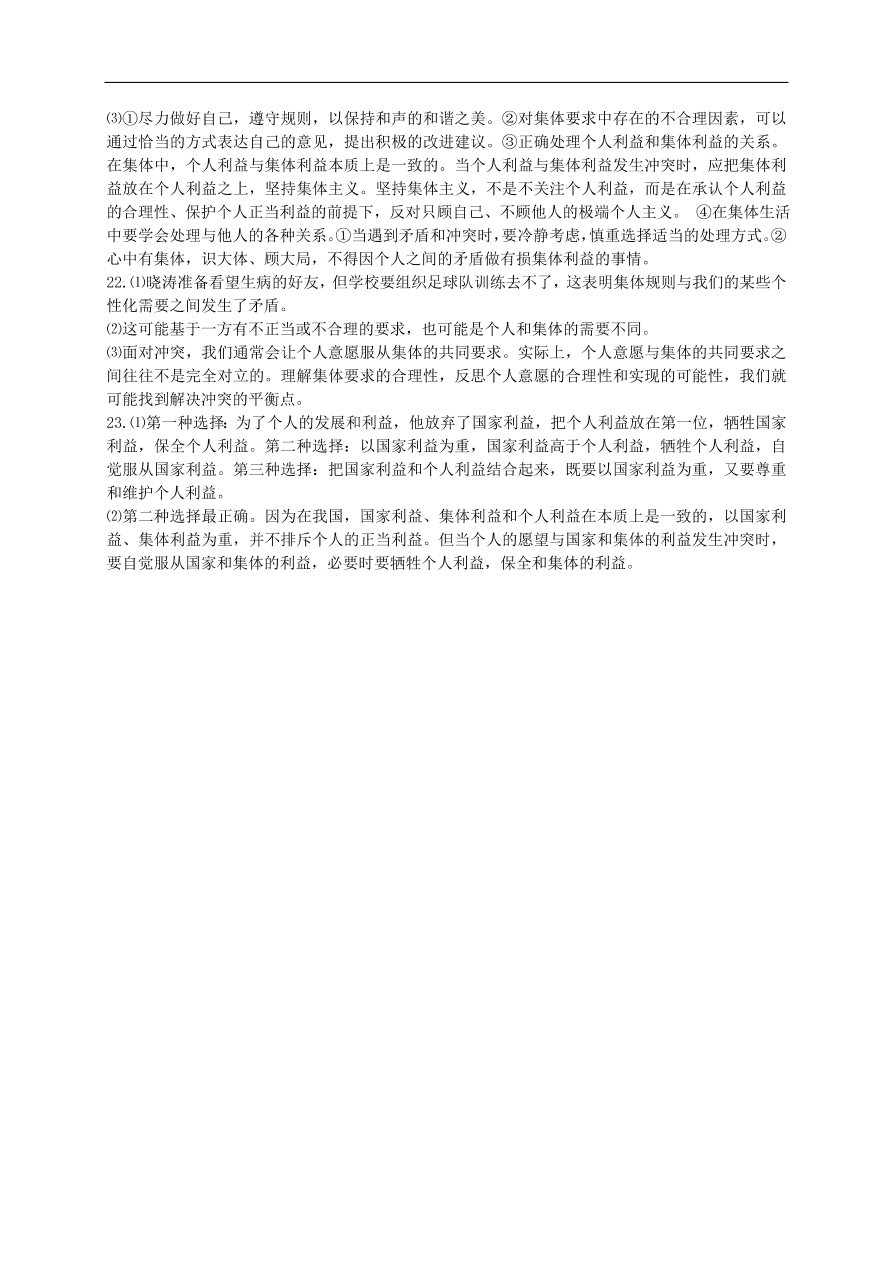 ⑶①尽力做好自己，遵守规则，以保持和声的和谐之美。②对集体要求中存在的不合理因素，可以通过恰当的方式表达自己的意见，提出积极的改进建议。③正确处理个人利益和集体利益的关系。在集体中，个人利益与集体利益本质上是一致的。当个人利益与集体利益发生冲突时，应把集体利益放在个人利益之上，坚持集体主义。坚持集体主义，不是不关注个人利益，而是在承认个人利益的合理性、保护个人正当利益的前提下，反对只顾自己、不顾他人的极端个人主义。 ④在集体生活中要学会处理与他人的各种关系。①当遇到矛盾和冲突时，要冷静考虑，慎重选择适当的处理方式。②心中有集体，识大体、顾大局，不得因个人之间的矛盾做有损集体利益的事情。
22.⑴晓涛准备看望生病的好友，但学校要组织足球队训练去不了，这表明集体规则与我们的某些个性化需要之间发生了矛盾。
⑵这可能基于一方有不正当或不合理的要求，也可能是个人和集体的需要不同。
⑶面对冲突，我们通常会让个人意愿服从集体的共同要求。实际上，个人意愿与集体的共同要求之间往往不是完全对立的。理解集体要求的合理性，反思个人意愿的合理性和实现的可能性，我们就可能找到解决冲突的平衡点。
23.⑴第一种选择：为了个人的发展和利益，他放弃了国家利益，把个人利益放在第一位，牺牲国家利益，保全个人利益。第二种选择：以国家利益为重，国家利益高于个人利益，牺牲个人利益，自觉服从国家利益。第三种选择：把国家利益和个人利益结合起来，既要以国家利益为重，又要尊重和维护个人利益。
⑵第二种选择最正确。因为在我国，国家利益、集体利益和个人利益在本质上是一致的，以国家利益、集体利益为重，并不排斥个人的正当利益。但当个人的愿望与国家和集体的利益发生冲突时，要自觉服从国家和集体的利益，必要时要牺牲个人利益，保全和集体的利益。